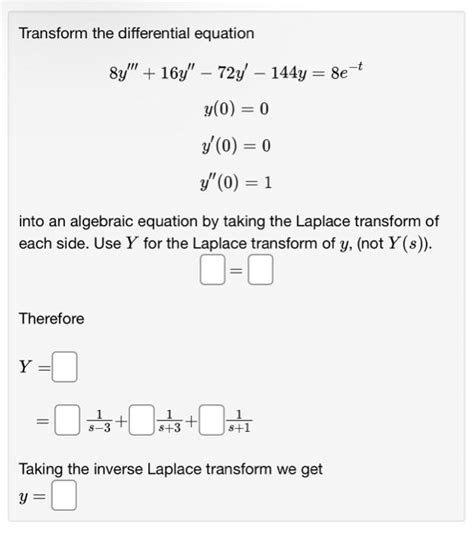 Transform the differential equation

$8y''' + 16y'' - 72y' - 144y = 8e^{-t}$

$y(0) = 0$

$y'(0) = 0$

$y''(0) = 1$

into an algebraic equation by taking the Laplace transform of each side. Use $Y$ for the Laplace transform of $y$, (not $Y(s)$).

$\square = \square$

Therefore

$Y = \square$

$= \square \frac{1}{s-3} + \square \frac{1}{s+3} + \square \frac{1}{s+1}$

Taking the inverse Laplace transform we get

$y = \square$